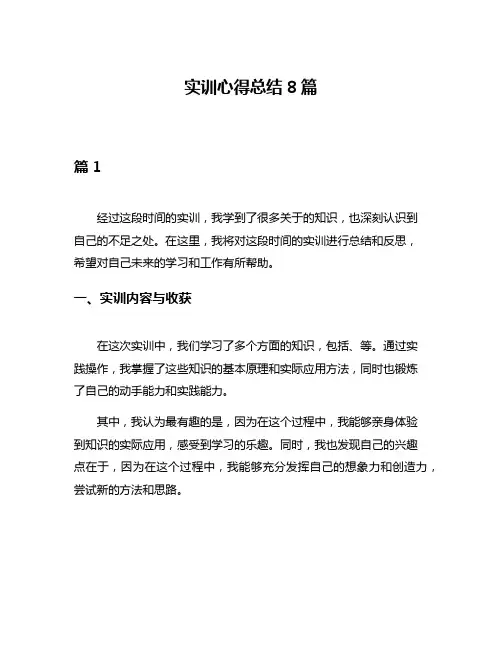 实训心得总结 8 篇

篇 1

经过这段时间的实训，我学到了很多关于的知识，也深刻认识到自己的不足之处。在这里，我将对这段时间的实训进行总结和反思，希望对自己未来的学习和工作有所帮助。

一、实训内容与收获

在这次实训中，我们学习了多个方面的知识，包括、等。通过实践操作，我掌握了这些知识的基本原理和实际应用方法，同时也锻炼了自己的动手能力和实践能力。

其中，我认为最有趣的是，因为在这个过程中，我能够亲身体验到知识的实际应用，感受到学习的乐趣。同时，我也发现自己的兴趣点在于，因为在这个过程中，我能够充分发挥自己的想象力和创造力，尝试新的方法和思路。